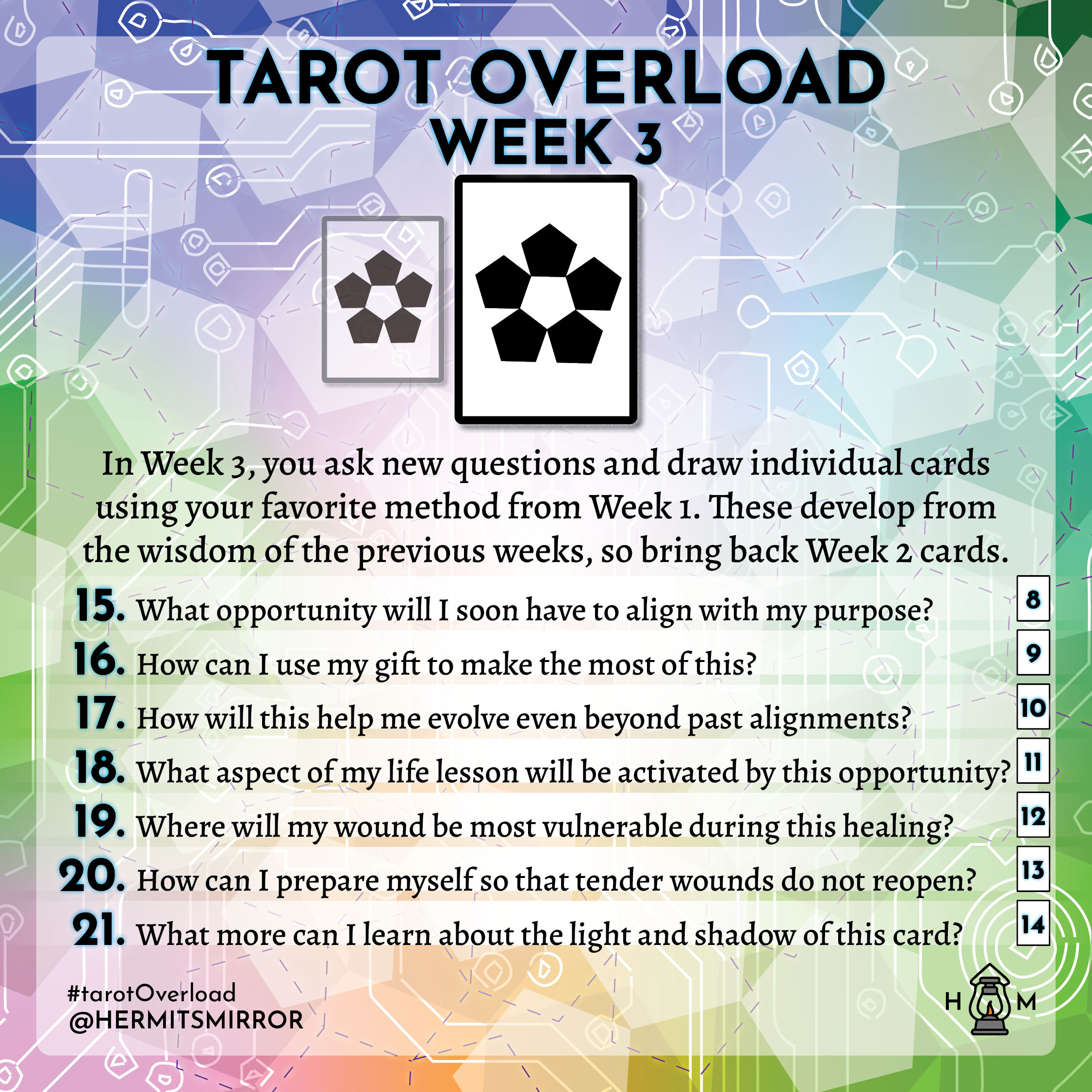 TAROT OVERLOAD
WEEK 3

In Week 3, you ask new questions and draw individual cards using your favorite method from Week 1. These develop from the wisdom of the previous weeks, so bring back Week 2 cards.

15. What opportunity will I soon have to align with my purpose? 8
16. How can I use my gift to make the most of this? 9
17. How will this help me evolve even beyond past alignments? 10
18. What aspect of my life lesson will be activated by this opportunity? 11
19. Where will my wound be most vulnerable during this healing? 12
20. How can I prepare myself so that tender wounds do not reopen? 13
21. What more can I learn about the light and shadow of this card? 14

#tarotOverload
@HERMITSMIRROR

H M